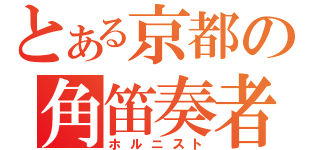 とある京都の
角笛奏者
ホルニスト